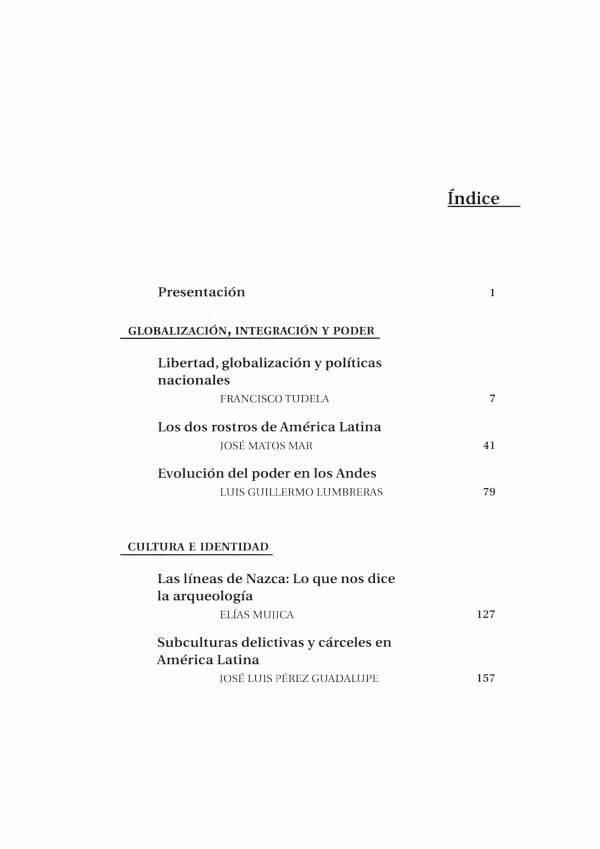 Índice

Presentación 1

GLOBALIZACIÓN, INTEGRACIÓN Y PODER

Libertad, globalización y políticas nacionales
FRANCISCO TUDELA 7

Los dos rostros de América Latina
JOSÉ MATOS MAR 41

Evolución del poder en los Andes
LUIS GUILLERMO LUMBRERAS 79

CULTURA E IDENTIDAD

Las líneas de Nazca: Lo que nos dice la arqueología
ELÍAS MUJICA 127

Subculturas delictivas y cárceles en América Latina
JOSÉ LUIS PÉREZ GUADALUPE 157